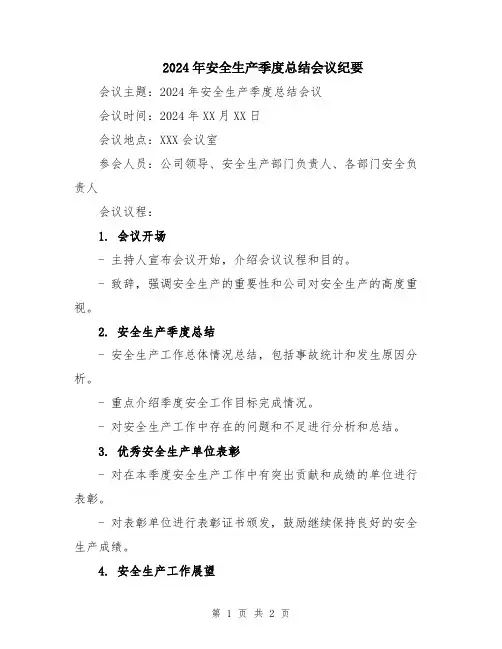 2024年安全生产季度总结会议纪要

会议主题：2024年安全生产季度总结会议

会议时间：2024年XX月XX日

会议地点：XXX会议室

参会人员：公司领导、安全生产部门负责人、各部门安全负责人

会议议程：

1. 会议开场

- 主持人宣布会议开始，介绍会议议程和目的。

- 致辞，强调安全生产的重要性和公司对安全生产的高度重视。

2. 安全生产季度总结

- 安全生产工作总体情况总结，包括事故统计和发生原因分析。

- 重点介绍季度安全工作目标完成情况。

- 对安全生产工作中存在的问题和不足进行分析和总结。

3. 优秀安全生产单位表彰

- 对在本季度安全生产工作中有突出贡献和成绩的单位进行表彰。

- 对表彰单位进行表彰证书颁发，鼓励继续保持良好的安全生产成绩。

4. 安全生产工作展望

第 1 页 共 2 页